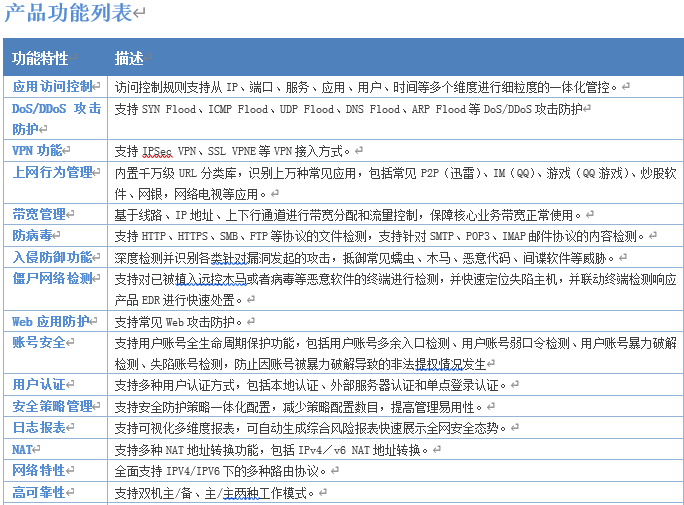 产品功能列表

| 功能特性 | 描述 |
|---|---|
| 应用访问控制 | 访问控制规则支持从 IP、端口、服务、应用、用户、时间等多个维度进行细粒度的一体化管控。 |
| DoS/DDoS 攻击防护 | 支持 SYN Flood、ICMP Flood、UDP Flood、DNS Flood、ARP Flood 等 DoS/DDoS 攻击防护 |
| VPN 功能 | 支持 IPSec VPN、SSL VPNE 等 VPN 接入方式。 |
| 上网行为管理 | 内置千万级 URL 分类库，识别上万种常见应用，包括常见 P2P（迅雷）、IM（QQ）、游戏（QQ 游戏）、炒股软件、网银，网络电视等应用。 |
| 带宽管理 | 基于线路、IP 地址、上下行通道进行带宽分配和流量控制，保障核心业务带宽正常使用。 |
| 防病毒 | 支持 HTTP、HTTPS、SMB、FTP 等协议的文件检测，支持针对 SMTP、POP3、IMAP 邮件协议的内容检测。 |
| 入侵防御功能 | 深度检测并识别各类针对漏洞发起的攻击，抵御常见蠕虫、木马、恶意代码、间谍软件等威胁。 |
| 僵尸网络检测 | 支持对已被植入远控木马或者病毒等恶意软件的终端进行检测，并快速定位失陷主机，并联动终端检测响应产品 EDR 进行快速处置。 |
| Web 应用防护 | 支持常见 Web 攻击防护。 |
| 账号安全 | 支持用户账号全生命周期保护功能，包括用户账号多余入口检测、用户账号弱口令检测、用户账号暴力破解检测、失陷账号检测，防止因账号被暴力破解导致的非法提权情况发生 |
| 用户认证 | 支持多种用户认证方式，包括本地认证、外部服务器认证和单点登录认证。 |
| 安全策略管理 | 支持安全防护策略一体化配置，减少策略配置数目，提高管理易用性。 |
| 日志报表 | 支持可视化多维度报表，可自动生成综合风险报表快速展示全网安全态势。 |
| NAT | 支持多种 NAT 地址转换功能，包括 IPv4／v6 NAT 地址转换。 |
| 网络特性 | 全面支持 IPV4/IPV6 下的多种路由协议。 |
| 高可靠性 | 支持双机主/备、主/主两种工作模式。 |